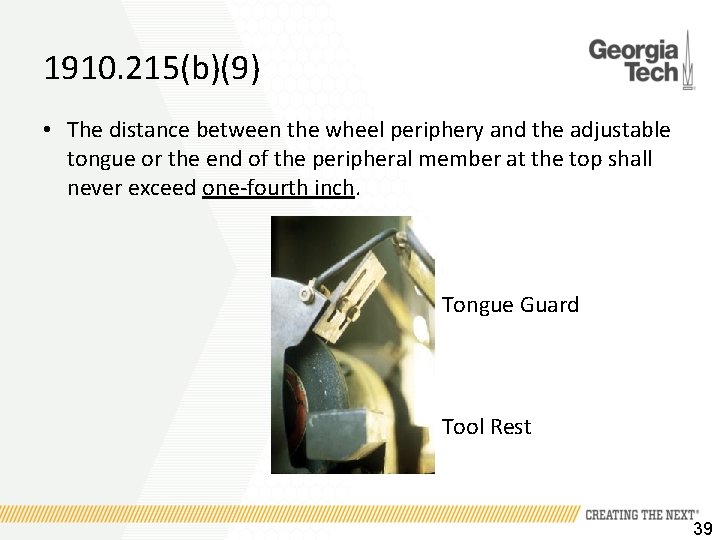 1910.215(b)(9)

Georgia Tech

• The distance between the wheel periphery and the adjustable tongue or the end of the peripheral member at the top shall never exceed one-fourth inch.

Tongue Guard

Tool Rest

CREATING THE NEXT®

39